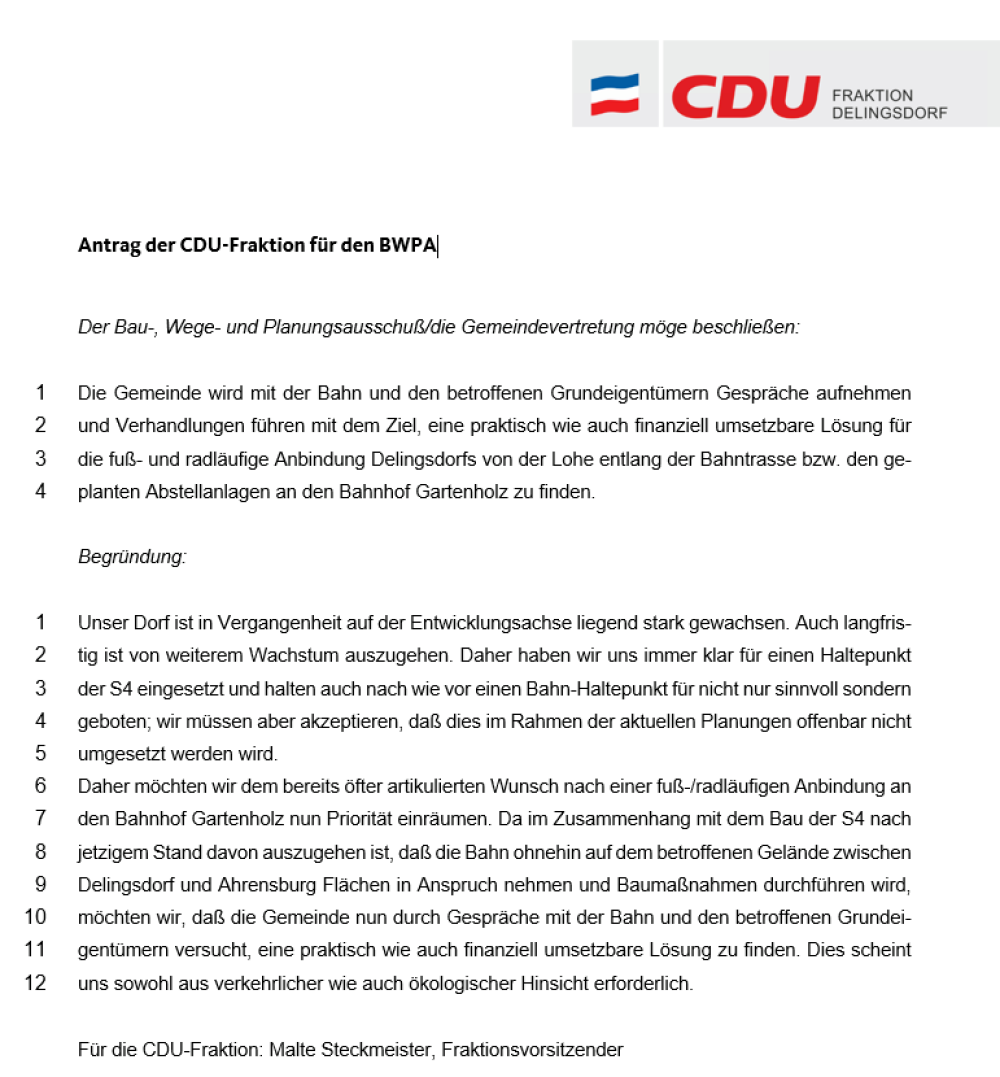 CDU FRAKTION DELINGSDORF

**Antrag der CDU-Fraktion für den BWPA**

*Der Bau-, Wege- und Planungsausschuß/die Gemeindevertretung möge beschließen:*

1 Die Gemeinde wird mit der Bahn und den betroffenen Grundeigentümern Gespräche aufnehmen
2 und Verhandlungen führen mit dem Ziel, eine praktisch wie auch finanziell umsetzbare Lösung für
3 die fuß- und radläufige Anbindung Delingsdorfs von der Lohe entlang der Bahntrasse bzw. den ge-
4 planten Abstellanlagen an den Bahnhof Gartenholz zu finden.

*Begründung:*

1 Unser Dorf ist in Vergangenheit auf der Entwicklungsachse liegend stark gewachsen. Auch langfris-
2 tig ist von weiterem Wachstum auszugehen. Daher haben wir uns immer klar für einen Haltepunkt
3 der S4 eingesetzt und halten auch nach wie vor einen Bahn-Haltepunkt für nicht nur sinnvoll sondern
4 geboten; wir müssen aber akzeptieren, daß dies im Rahmen der aktuellen Planungen offenbar nicht
5 umgesetzt werden wird.
6 Daher möchten wir dem bereits öfter artikulierten Wunsch nach einer fuß-/radläufigen Anbindung an
7 den Bahnhof Gartenholz nun Priorität einräumen. Da im Zusammenhang mit dem Bau der S4 nach
8 jetzigem Stand davon auszugehen ist, daß die Bahn ohnehin auf dem betroffenen Gelände zwischen
9 Delingsdorf und Ahrensburg Flächen in Anspruch nehmen und Baumaßnahmen durchführen wird,
10 möchten wir, daß die Gemeinde nun durch Gespräche mit der Bahn und den betroffenen Grundei-
11 gentümern versucht, eine praktisch wie auch finanziell umsetzbare Lösung zu finden. Dies scheint
12 uns sowohl aus verkehrlicher wie auch ökologischer Hinsicht erforderlich.

Für die CDU-Fraktion: Malte Steckmeister, Fraktionsvorsitzender